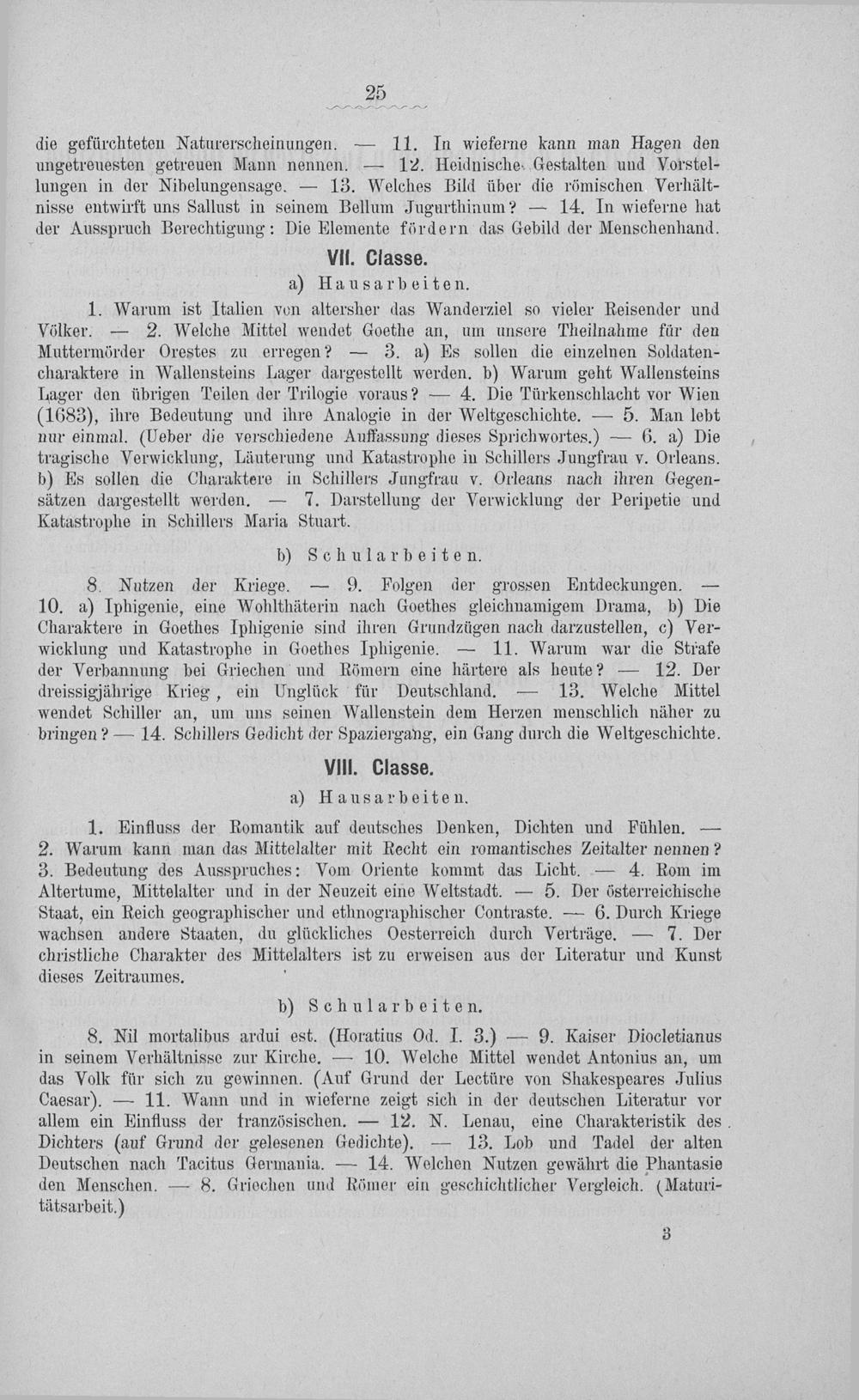 25

die gefürchteten Naturerscheinungen. — 11. In wieferne kann man Hagen den ungetreuesten getreuen Mann nennen. — 12. Heidnische Gestalten und Vorstellungen in der Nibelungensage. — 13. Welches Bild über die römischen Verhältnisse entwirft uns Sallust in seinem Bellum Jugurthinum? — 14. In wieferne hat der Ausspruch Berechtigung: Die Elemente fördern das Gebild der Menschenhand.

VII. Classe.

a) Hausarbeiten.

1. Warum ist Italien von altersher das Wanderziel so vieler Reisender und Völker. — 2. Welche Mittel wendet Goethe an, um unsere Theilnahme für den Muttermörder Orestes zu erregen? — 3. a) Es sollen die einzelnen Soldatencharaktere in Wallensteins Lager dargestellt werden. b) Warum geht Wallensteins Lager den übrigen Teilen der Trilogie voraus? — 4. Die Türkenschlacht vor Wien (1683), ihre Bedeutung und ihre Analogie in der Weltgeschichte. — 5. Man lebt nur einmal. (Ueber die verschiedene Auffassung dieses Sprichwortes.) — 6. a) Die tragische Verwicklung, Läuterung und Katastrophe in Schillers Jungfrau v. Orleans. b) Es sollen die Charaktere in Schillers Jungfrau v. Orleans nach ihren Gegensätzen dargestellt werden. — 7. Darstellung der Verwicklung der Peripetie und Katastrophe in Schillers Maria Stuart.

b) Schularbeiten.

8. Nutzen der Kriege. — 9. Folgen der grossen Entdeckungen. — 10. a) Iphigenie, eine Wohlthäterin nach Goethes gleichnamigem Drama, b) Die Charaktere in Goethes Iphigenie sind ihren Grundzügen nach darzustellen, c) Verwicklung und Katastrophe in Goethes Iphigenie. — 11. Warum war die Strafe der Verbannung bei Griechen und Römern eine härtere als heute? — 12. Der dreissigjährige Krieg, ein Unglück für Deutschland. — 13. Welche Mittel wendet Schiller an, um uns seinen Wallenstein dem Herzen menschlich näher zu bringen? — 14. Schillers Gedicht der Spaziergang, ein Gang durch die Weltgeschichte.

VIII. Classe.

a) Hausarbeiten.

1. Einfluss der Romantik auf deutsches Denken, Dichten und Fühlen. — 2. Warum kann man das Mittelalter mit Recht ein romantisches Zeitalter nennen? 3. Bedeutung des Ausspruches: Vom Oriente kommt das Licht. — 4. Rom im Altertume, Mittelalter und in der Neuzeit eine Weltstadt. — 5. Der österreichische Staat, ein Reich geographischer und ethnographischer Contraste. — 6. Durch Kriege wachsen andere Staaten, du glückliches Oesterreich durch Verträge. — 7. Der christliche Charakter des Mittelalters ist zu erweisen aus der Literatur und Kunst dieses Zeitraumes.

b) Schularbeiten.

8. Nil mortalibus ardui est. (Horatius Od. I. 3.) — 9. Kaiser Diocletianus in seinem Verhältnisse zur Kirche. — 10. Welche Mittel wendet Antonius an, um das Volk für sich zu gewinnen. (Auf Grund der Lectüre von Shakespeares Julius Caesar). — 11. Wann und in wieferne zeigt sich in der deutschen Literatur vor allem ein Einfluss der französischen. — 12. N. Lenau, eine Charakteristik des Dichters (auf Grund der gelesenen Gedichte). — 13. Lob und Tadel der alten Deutschen nach Tacitus Germania. — 14. Welchen Nutzen gewährt die Phantasie den Menschen. — 8. Griechen und Römer ein geschichtlicher Vergleich. (Maturitätsarbeit.)

3